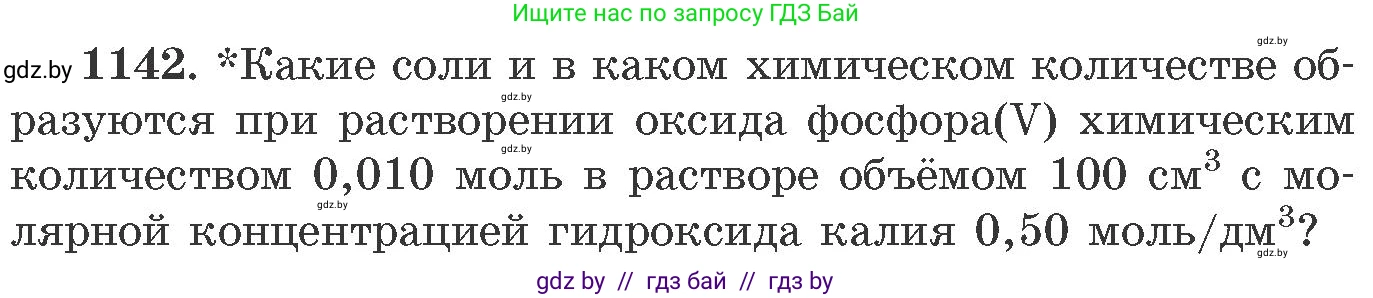 Ищите нас по запросу ГДЗ Бай

gdz.by

gdz.by **1142.** *Какие соли и в каком химическом количестве образуются при растворении оксида фосфора(V) химическим количеством 0,010 моль в растворе объёмом 100 см$^3$ с молярной концентрацией гидроксида калия 0,50 моль/дм$^3$?

gdz.by

gdz.by

gdz.by

gdz.by

gdz by // гдз бай // гдз by